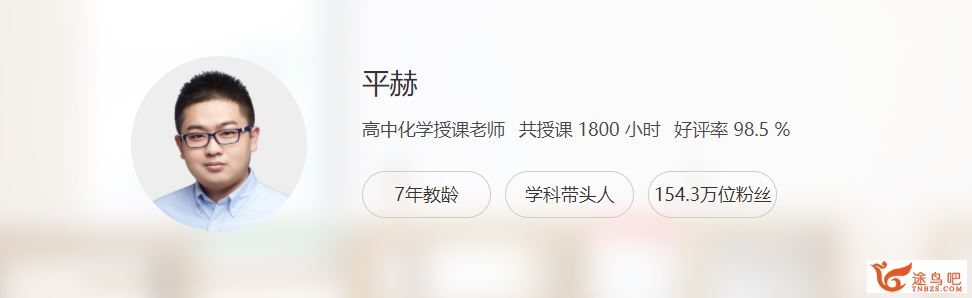 平赫

高中化学授课老师 共授课 1800 小时 好评率 98.5 %

7年教龄

学科带头人

154.3万位粉丝

途鸟吧
TNBZS.COM